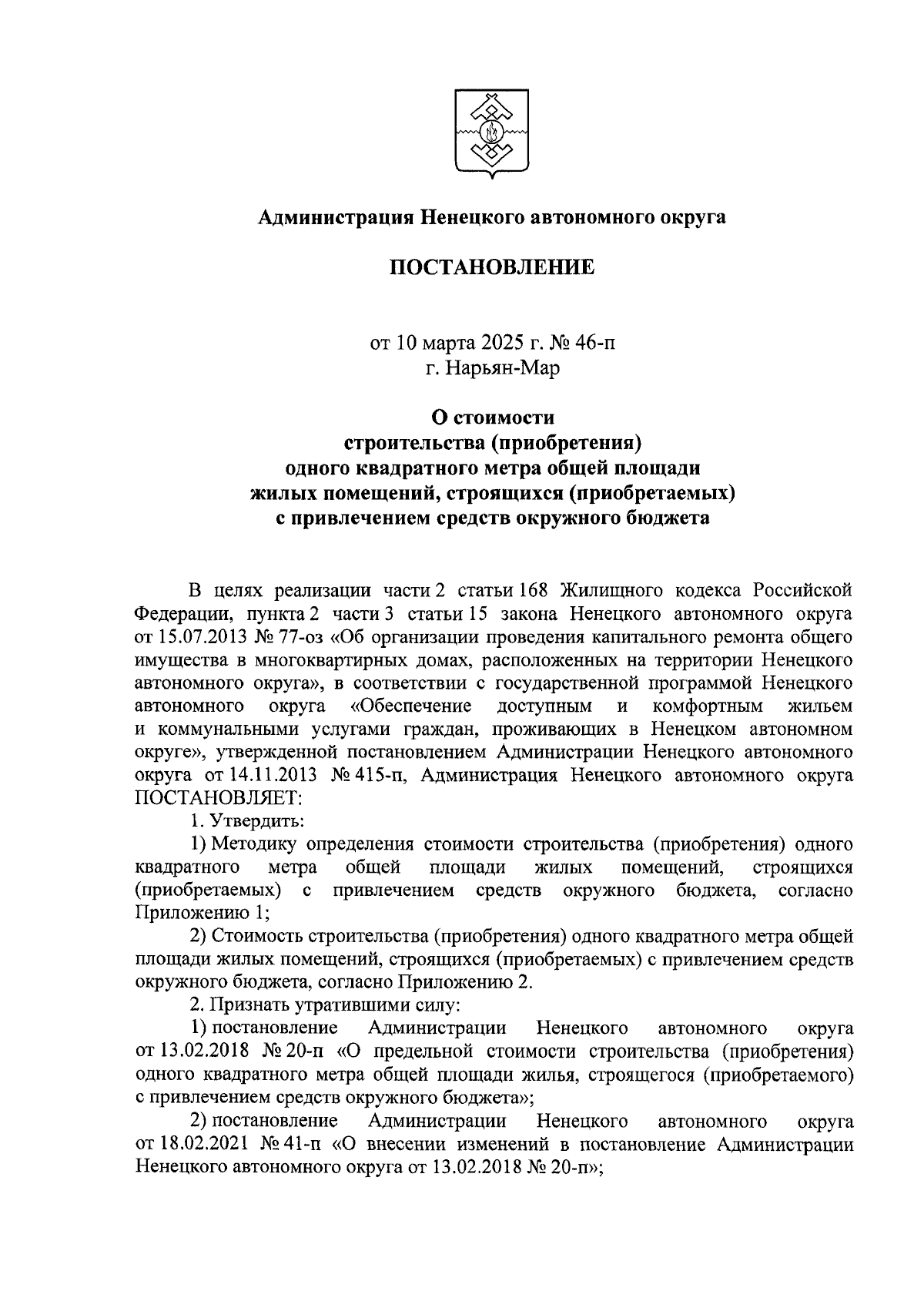 Администрация Ненецкого автономного округа

ПОСТАНОВЛЕНИЕ

от 10 марта 2025 г. № 46-п
г. Нарьян-Мар

О стоимости
строительства (приобретения)
одного квадратного метра общей площади
жилых помещений, строящихся (приобретаемых)
с привлечением средств окружного бюджета

В целях реализации части 2 статьи 168 Жилищного кодекса Российской Федерации, пункта 2 части 3 статьи 15 закона Ненецкого автономного округа от 15.07.2013 № 77-оз «Об организации проведения капитального ремонта общего имущества в многоквартирных домах, расположенных на территории Ненецкого автономного округа», в соответствии с государственной программой Ненецкого автономного округа «Обеспечение доступным и комфортным жильем и коммунальными услугами граждан, проживающих в Ненецком автономном округе», утвержденной постановлением Администрации Ненецкого автономного округа от 14.11.2013 № 415-п, Администрация Ненецкого автономного округа ПОСТАНОВЛЯЕТ:

1. Утвердить:

1) Методику определения стоимости строительства (приобретения) одного квадратного метра общей площади жилых помещений, строящихся (приобретаемых) с привлечением средств окружного бюджета, согласно Приложению 1;

2) Стоимость строительства (приобретения) одного квадратного метра общей площади жилых помещений, строящихся (приобретаемых) с привлечением средств окружного бюджета, согласно Приложению 2.

2. Признать утратившими силу:

1) постановление Администрации Ненецкого автономного округа от 13.02.2018 № 20-п «О предельной стоимости строительства (приобретения) одного квадратного метра общей площади жилья, строящегося (приобретаемого) с привлечением средств окружного бюджета»;

2) постановление Администрации Ненецкого автономного округа от 18.02.2021 № 41-п «О внесении изменений в постановление Администрации Ненецкого автономного округа от 13.02.2018 № 20-п»;